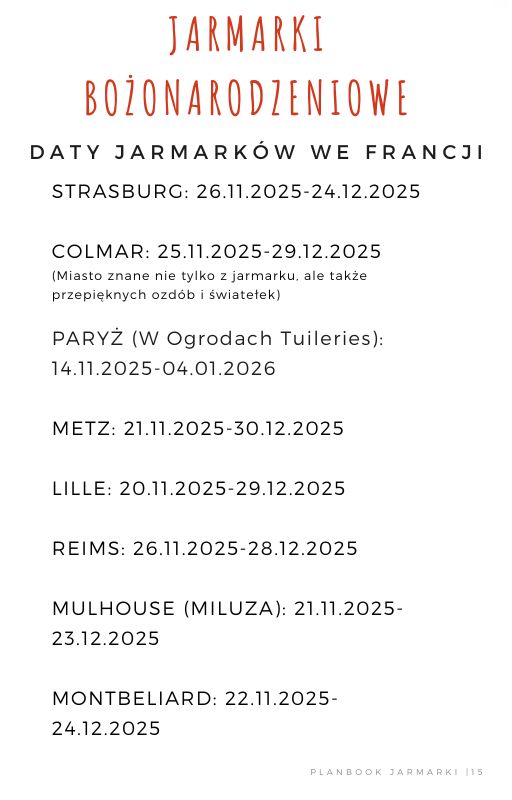 JARMARKI
BOŻONARODZENIOWE

DATY JARMARKÓW WE FRANCJI

STRASBURG: 26.11.2025-24.12.2025

COLMAR: 25.11.2025-29.12.2025
(Miasto znane nie tylko z jarmarku, ale także przepięknych ozdób i światełek)

PARYŻ (W Ogrodach Tuileries): 14.11.2025-04.01.2026

METZ: 21.11.2025-30.12.2025

LILLE: 20.11.2025-29.12.2025

REIMS: 26.11.2025-28.12.2025

MULHOUSE (MILUZA): 21.11.2025-23.12.2025

MONTBELIARD: 22.11.2025-24.12.2025

PLANBOOK JARMARKI |15